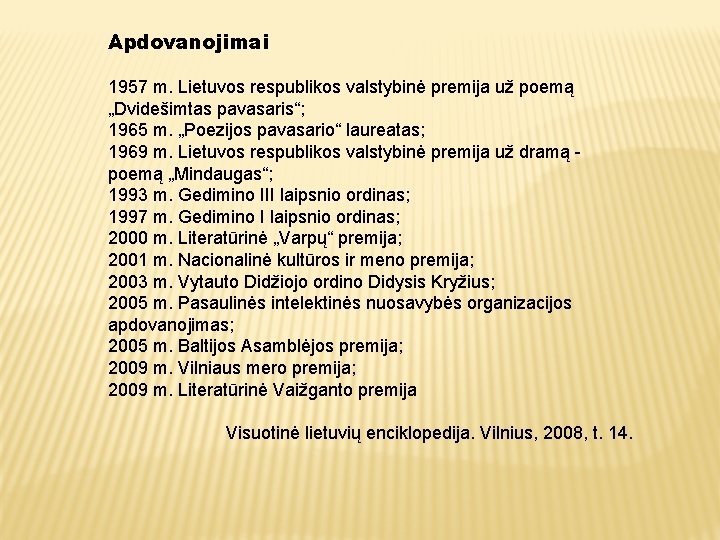 Apdovanojimai

1957 m. Lietuvos respublikos valstybinė premija už poemą „Dvidešimtas pavasaris“;
1965 m. „Poezijos pavasario“ laureatas;
1969 m. Lietuvos respublikos valstybinė premija už dramą - poemą „Mindaugas“;
1993 m. Gedimino III laipsnio ordinas;
1997 m. Gedimino I laipsnio ordinas;
2000 m. Literatūrinė „Varpų“ premija;
2001 m. Nacionalinė kultūros ir meno premija;
2003 m. Vytauto Didžiojo ordino Didysis Kryžius;
2005 m. Pasaulinės intelektinės nuosavybės organizacijos apdovanojimas;
2005 m. Baltijos Asamblėjos premija;
2009 m. Vilniaus mero premija;
2009 m. Literatūrinė Vaižganto premija

Visuotinė lietuvių enciklopedija. Vilnius, 2008, t. 14.